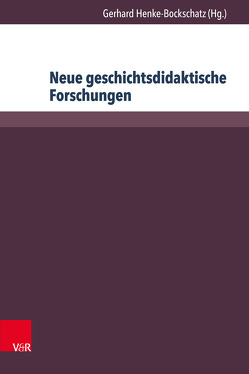 Gerhard Henke-Bockschatz (Hg.)

Neue geschichtsdidaktische Forschungen

V&R